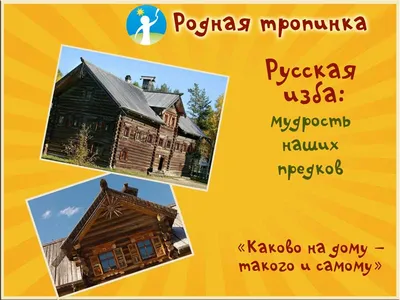 Родная тропинка

Русская изба:

мудрость наших предков

«Каково на дому – такого и самому»